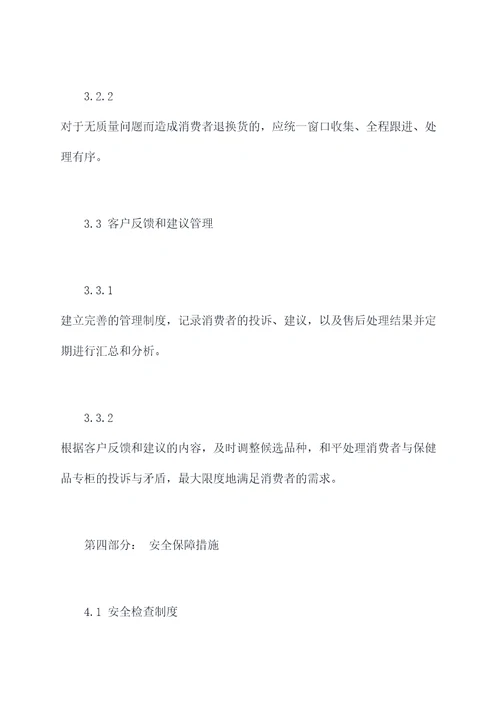 3.2.2

对于无质量问题而造成消费者退换货的，应统一窗口收集、全程跟进、处理有序。

3.3 客户反馈和建议管理

3.3.1

建立完善的管理制度，记录消费者的投诉、建议，以及售后处理结果并定期进行汇总和分析。

3.3.2

根据客户反馈和建议的内容，及时调整候选品种，和平处理消费者与保健品专柜的投诉与矛盾，最大限度地满足消费者的需求。

第四部分： 安全保障措施

4.1 安全检查制度